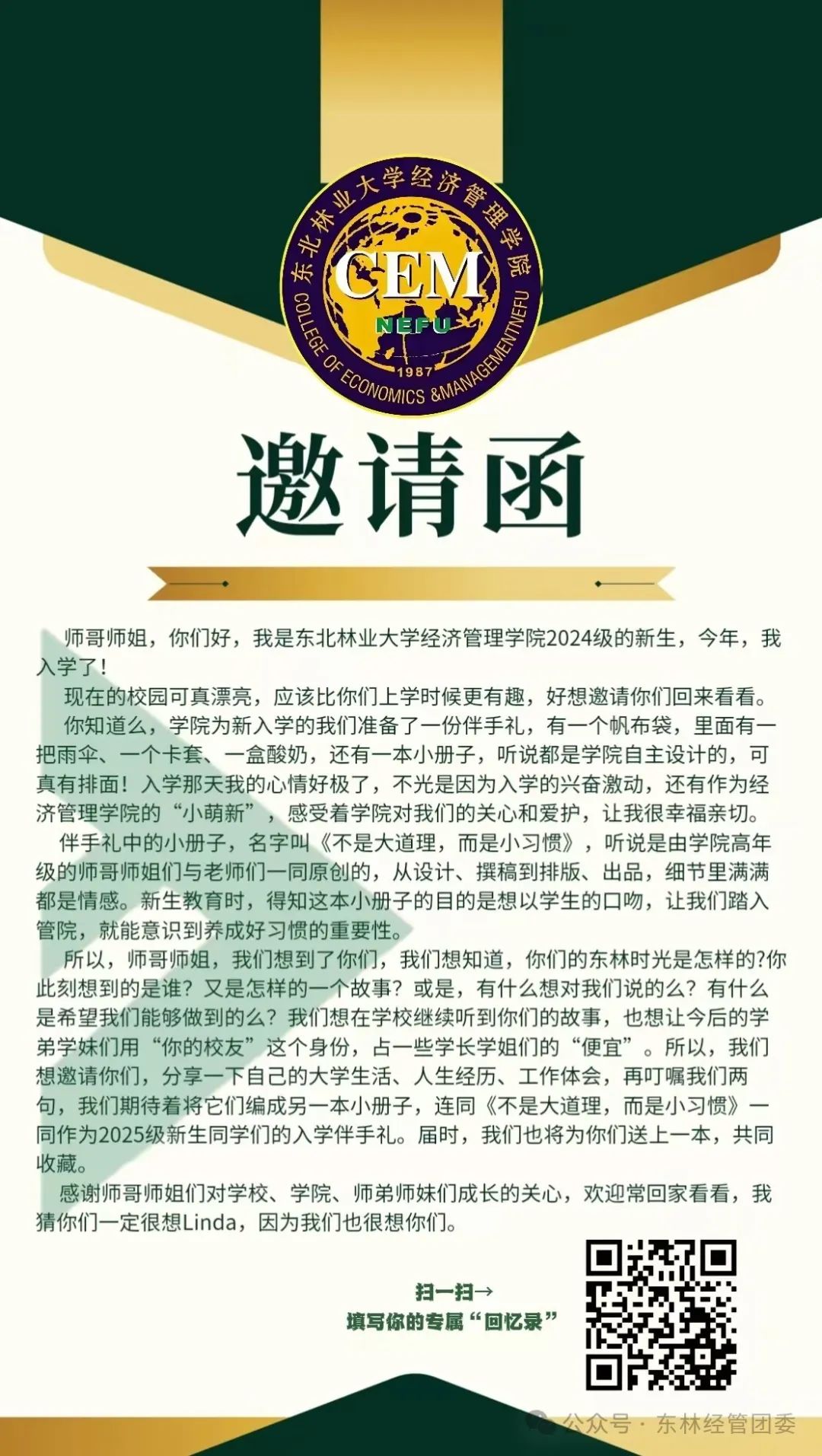 东北林业大学经济管理学院
CEM
NEFU
1987
COLLEGE OF ECONOMICS &MANAGEMENTNEFU

邀请函

师哥师姐，你们好，我是东北林业大学经济管理学院2024级的新生，今年，我入学了！

现在的校园可真漂亮，应该比你们上学时候更有趣，好想邀请你们回来看看。

你知道么，学院为新入学的我们准备了一份伴手礼，有一个帆布袋，里面有一把雨伞、一个卡套、一盒酸奶，还有一本小册子，听说都是学院自主设计的，可真有排面！入学那天我的心情好极了，不光是因为入学的兴奋激动，还有作为经济管理学院的“小萌新”，感受着学院对我们的关心和爱护，让我很幸福亲切。

伴手礼中的小册子，名字叫《不是大道理，而是小习惯》，听说是由学院高年级的师哥师姐们与老师们一同原创的，从设计、撰稿到排版、出品，细节里满满都是情感。新生教育时，得知这本小册子的目的是想以学生的口吻，让我们踏入管院，就能意识到养成好习惯的重要性。

所以，师哥师姐，我们想到了你们，我们想知道，你们的东林时光是怎样的?你此刻想到的是谁？又是怎样的一个故事？或是，有什么想对我们说的么？有什么是希望我们能够做到的么？我们想在学校继续听到你们的故事，也想让今后的学弟学妹们用“你的校友”这个身份，占一些学长学姐们的“便宜”。所以，我们想邀请你们，分享一下自己的大学生活、人生经历、工作体会，再叮嘱我们两句，我们期待着将它们编成另一本小册子，连同《不是大道理，而是小习惯》一同作为2025级新生同学们的入学伴手礼。届时，我们也将为你们送上一本，共同收藏。

感谢师哥师姐们对学校、学院、师弟师妹们成长的关心，欢迎常回家看看，我猜你们一定很想Linda，因为我们也很想你们。

扫一扫→
填写你的专属“回忆录”

公众号 · 东林经管团委